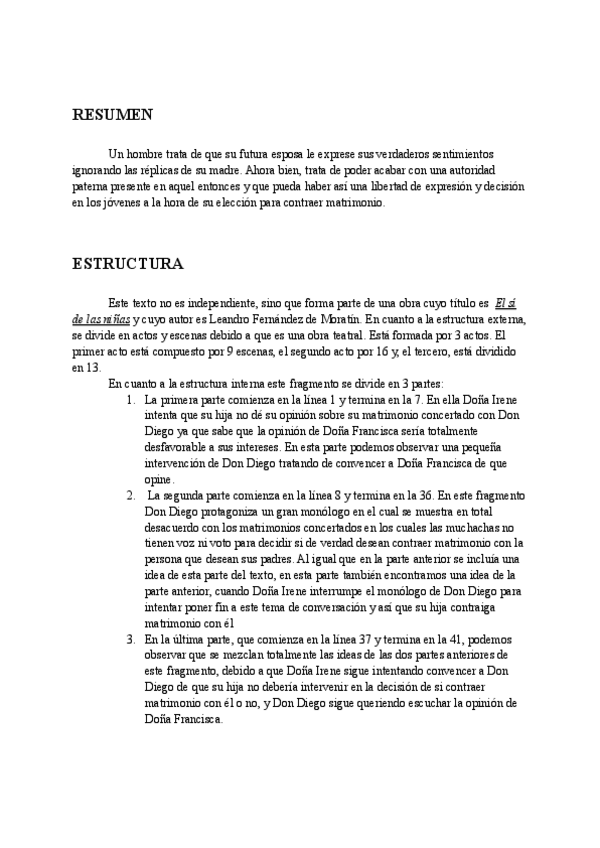 RESUMEN

Un hombre trata de que su futura esposa le exprese sus verdaderos sentimientos ignorando las réplicas de su madre. Ahora bien, trata de poder acabar con una autoridad paterna presente en aquel entonces y que pueda haber así una libertad de expresión y decisión en los jóvenes a la hora de su elección para contraer matrimonio.

ESTRUCTURA

Este texto no es independiente, sino que forma parte de una obra cuyo título es El sí de las niñas y cuyo autor es Leandro Fernández de Moratín. En cuanto a la estructura externa, se divide en actos y escenas debido a que es una obra teatral. Está formada por 3 actos. El primer acto está compuesto por 9 escenas, el segundo acto por 16 y, el tercero, está dividido en 13.

En cuanto a la estructura interna este fragmento se divide en 3 partes:

1. La primera parte comienza en la línea 1 y termina en la 7. En ella Doña Irene intenta que su hija no dé su opinión sobre su matrimonio concertado con Don Diego ya que sabe que la opinión de Doña Francisca sería totalmente desfavorable a sus intereses. En esta parte podemos observar una pequeña intervención de Don Diego tratando de convencer a Doña Francisca de que opine.
2. La segunda parte comienza en la línea 8 y termina en la 36. En este fragmento Don Diego protagoniza un gran monólogo en el cual se muestra en total desacuerdo con los matrimonios concertados en los cuales las muchachas no tienen voz ni voto para decidir si de verdad desean contraer matrimonio con la persona que desean sus padres. Al igual que en la parte anterior se incluía una idea de esta parte del texto, en esta parte también encontramos una idea de la parte anterior, cuando Doña Irene interrumpe el monólogo de Don Diego para intentar poner fin a este tema de conversación y así que su hija contraiga matrimonio con él
3. En la última parte, que comienza en la línea 37 y termina en la 41, podemos observar que se mezclan totalmente las ideas de las dos partes anteriores de este fragmento, debido a que Doña Irene sigue intentando convencer a Don Diego de que su hija no debería intervenir en la decisión de si contraer matrimonio con él o no, y Don Diego sigue queriendo escuchar la opinión de Doña Francisca.